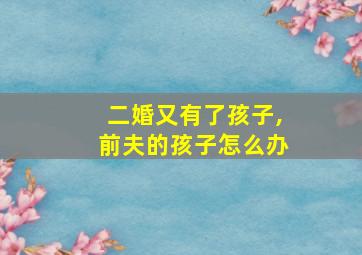 二婚又有了孩子，
前夫的孩子怎么办